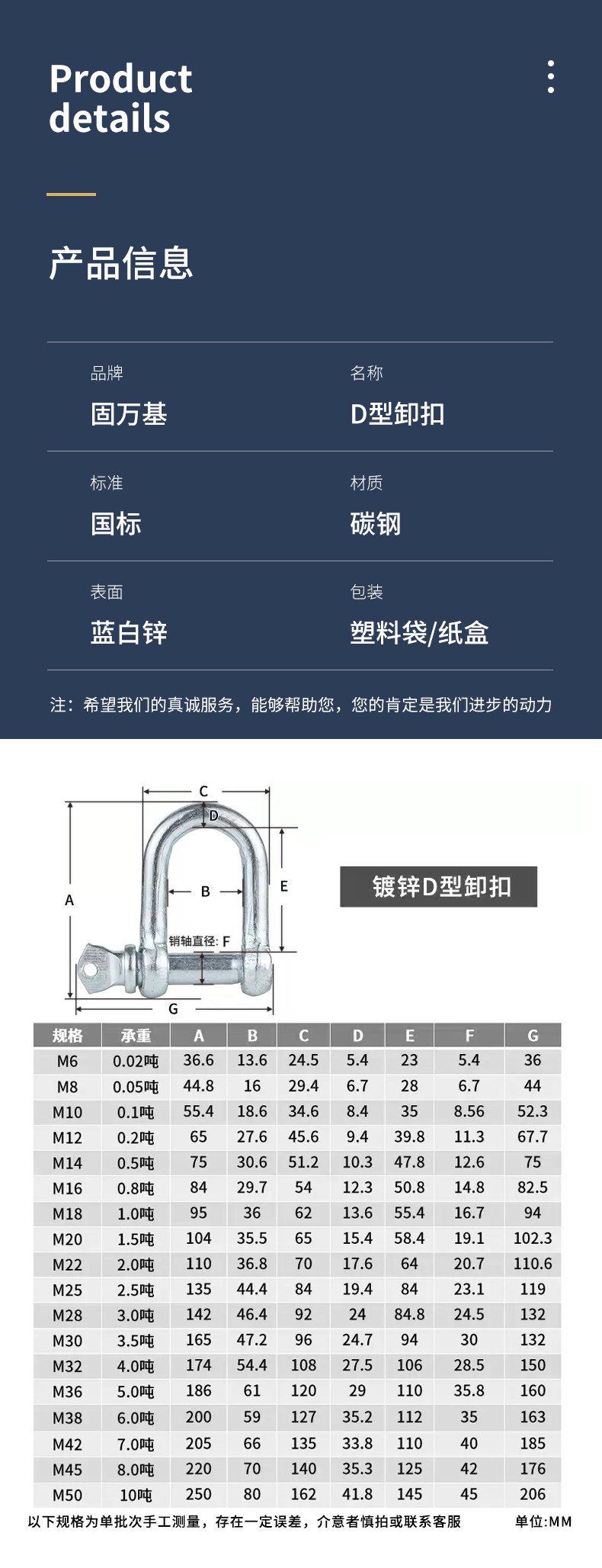 Product details

产品信息

品牌
固万基

名称
D型卸扣

标准
国标

材质
碳钢

表面
蓝白锌

包装
塑料袋/纸盒

注：希望我们的真诚服务，能够帮助您，您的肯定是我们进步的动力

C
D
A
B
E
销轴直径: F
G

镀锌D型卸扣

| 规格 | 承重 | A | B | C | D | E | F | G |
|---|---|---|---|---|---|---|---|---|
| M6 | 0.02吨 | 36.6 | 13.6 | 24.5 | 5.4 | 23 | 5.4 | 36 |
| M8 | 0.05吨 | 44.8 | 16 | 29.4 | 6.7 | 28 | 6.7 | 44 |
| M10 | 0.1吨 | 55.4 | 18.6 | 34.6 | 8.4 | 35 | 8.56 | 52.3 |
| M12 | 0.2吨 | 65 | 27.6 | 45.6 | 9.4 | 39.8 | 11.3 | 67.7 |
| M14 | 0.5吨 | 75 | 30.6 | 51.2 | 10.3 | 47.8 | 12.6 | 75 |
| M16 | 0.8吨 | 84 | 29.7 | 54 | 12.3 | 50.8 | 14.8 | 82.5 |
| M18 | 1.0吨 | 95 | 36 | 62 | 13.6 | 55.4 | 16.7 | 94 |
| M20 | 1.5吨 | 104 | 35.5 | 65 | 15.4 | 58.4 | 19.1 | 102.3 |
| M22 | 2.0吨 | 110 | 36.8 | 70 | 17.6 | 64 | 20.7 | 110.6 |
| M25 | 2.5吨 | 135 | 44.4 | 84 | 19.4 | 84 | 23.1 | 119 |
| M28 | 3.0吨 | 142 | 46.4 | 92 | 24 | 84.8 | 24.5 | 132 |
| M30 | 3.5吨 | 165 | 47.2 | 96 | 24.7 | 94 | 30 | 132 |
| M32 | 4.0吨 | 174 | 54.4 | 108 | 27.5 | 106 | 28.5 | 150 |
| M36 | 5.0吨 | 186 | 61 | 120 | 29 | 110 | 35.8 | 160 |
| M38 | 6.0吨 | 200 | 59 | 127 | 35.2 | 112 | 35 | 163 |
| M42 | 7.0吨 | 205 | 66 | 135 | 33.8 | 110 | 40 | 185 |
| M45 | 8.0吨 | 220 | 70 | 140 | 35.3 | 125 | 42 | 176 |
| M50 | 10吨 | 250 | 80 | 162 | 41.8 | 145 | 45 | 206 |

以下规格为单批次手工测量，存在一定误差，介意者慎拍或联系客服　　单位:MM